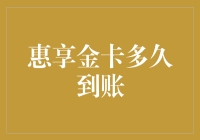 惠享金卡多久到账